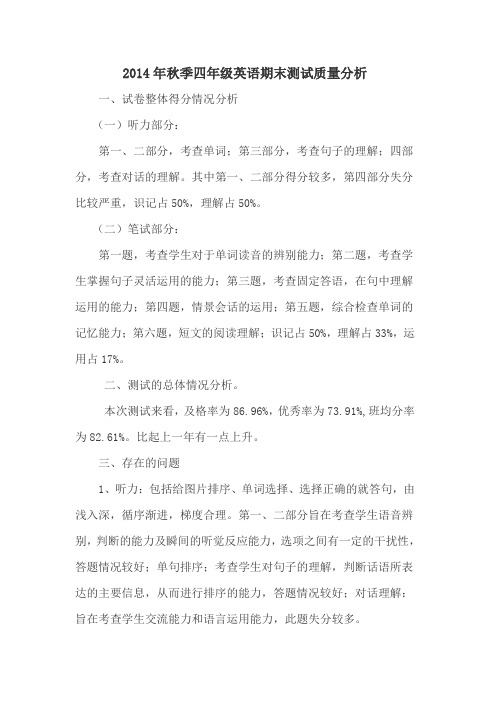 2014年秋季四年级英语期末测试质量分析

一、试卷整体得分情况分析

（一）听力部分：

第一、二部分，考查单词；第三部分，考查句子的理解；四部分，考查对话的理解。其中第一、二部分得分较多，第四部分失分比较严重，识记占50%，理解占50%。

（二）笔试部分：

第一题，考查学生对于单词读音的辨别能力；第二题，考查学生掌握句子灵活运用的能力；第三题，考查固定答语，在句中理解运用的能力；第四题，情景会话的运用；第五题，综合检查单词的记忆能力；第六题，短文的阅读理解；识记占50%，理解占33%，运用占17%。

二、测试的总体情况分析。

本次测试来看，及格率为86.96%，优秀率为73.91%,班均分率为82.61%。比起上一年有一点上升。

三、存在的问题

1、听力：包括给图片排序、单词选择、选择正确的就答句，由浅入深，循序渐进，梯度合理。第一、二部分旨在考查学生语音辨别，判断的能力及瞬间的听觉反应能力，选项之间有一定的干扰性，答题情况较好；单句排序；考查学生对句子的理解，判断话语所表达的主要信息，从而进行排序的能力，答题情况较好；对话理解：旨在考查学生交流能力和语言运用能力，此题失分较多。